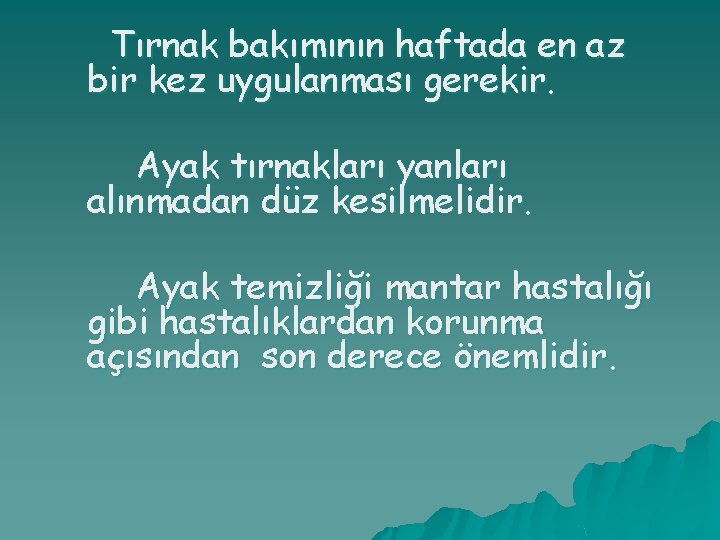 Tırnak bakımının haftada en az bir kez uygulanması gerekir.

Ayak tırnakları yanları alınmadan düz kesilmelidir.

Ayak temizliği mantar hastalığı gibi hastalıklardan korunma açısından son derece önemlidir.